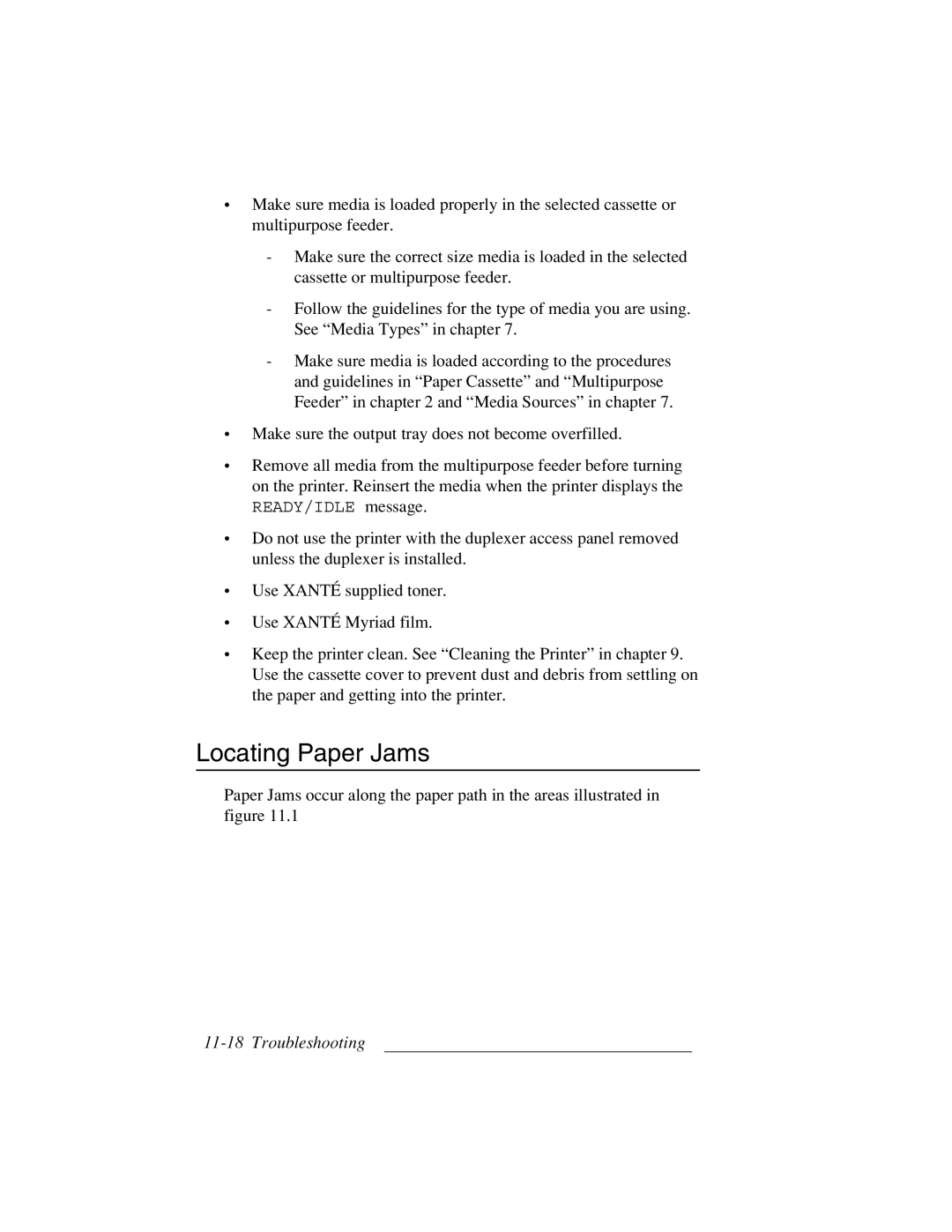 • Make sure media is loaded properly in the selected cassette or multipurpose feeder.

- Make sure the correct size media is loaded in the selected cassette or multipurpose feeder.

- Follow the guidelines for the type of media you are using. See “Media Types” in chapter 7.

- Make sure media is loaded according to the procedures and guidelines in “Paper Cassette” and “Multipurpose Feeder” in chapter 2 and “Media Sources” in chapter 7.

• Make sure the output tray does not become overfilled.

• Remove all media from the multipurpose feeder before turning on the printer. Reinsert the media when the printer displays the READY/IDLE message.

• Do not use the printer with the duplexer access panel removed unless the duplexer is installed.

• Use XANTÉ supplied toner.

• Use XANTÉ Myriad film.

• Keep the printer clean. See “Cleaning the Printer” in chapter 9. Use the cassette cover to prevent dust and debris from settling on the paper and getting into the printer.

Locating Paper Jams

Paper Jams occur along the paper path in the areas illustrated in figure 11.1

11-18 Troubleshooting